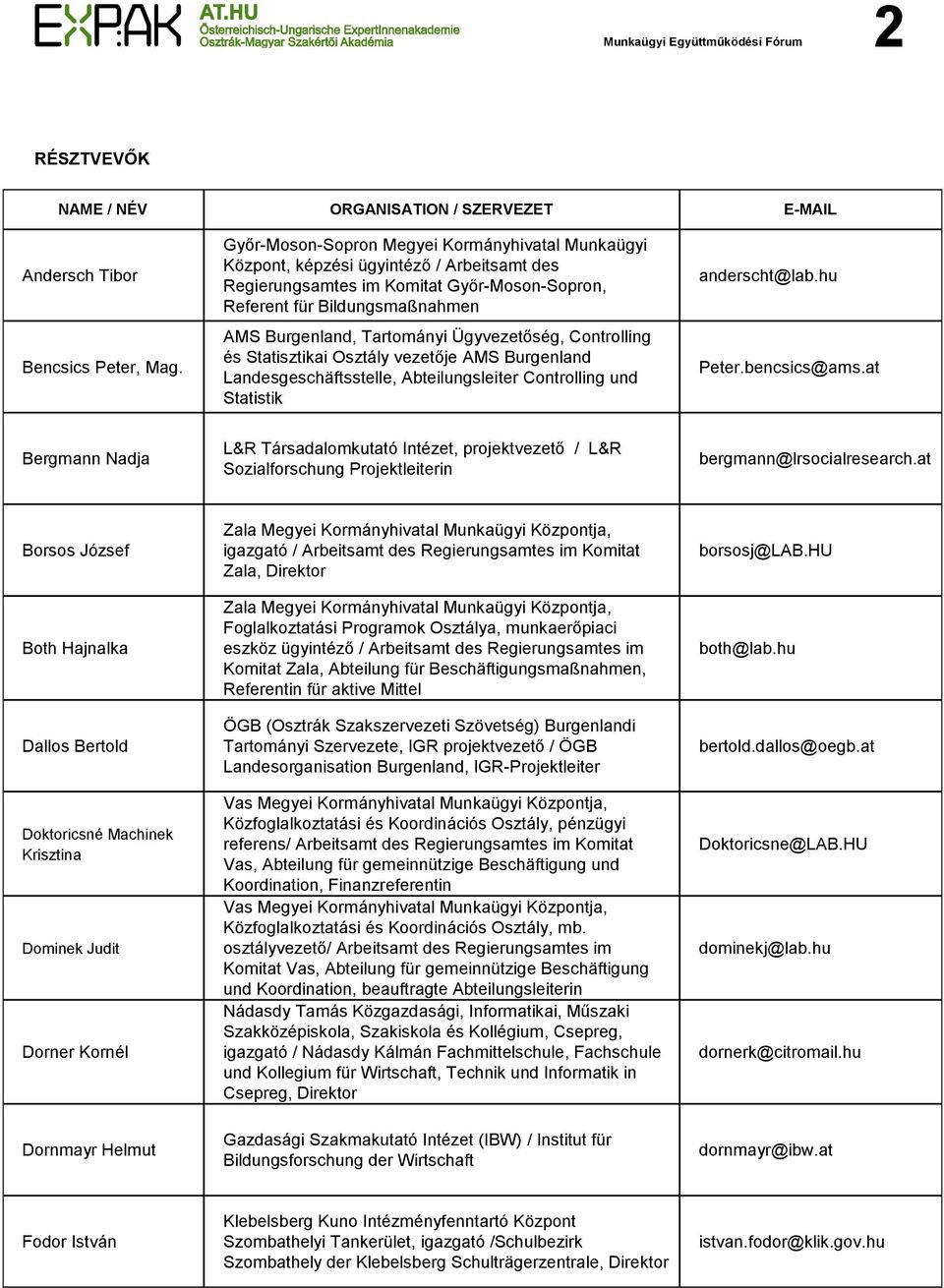 EXPAK AT.HU Österreichisch-Ungarische ExpertInnenakademie Osztrák-Magyar Szakértői Akadémia

Munkaügyi Együttműködési Fórum 2

RÉSZTVEVŐK

| NAME / NÉV | ORGANISATION / SZERVEZET | E-MAIL |
|---|---|---|
| Andersch Tibor | Győr-Moson-Sopron Megyei Kormányhivatal Munkaügyi Központ, képzési ügyintéző / Arbeitsamt des Regierungsamtes im Komitat Győr-Moson-Sopron, Referent für Bildungsmaßnahmen | anderscht@lab.hu |
| Bencsics Peter, Mag. | AMS Burgenland, Tartományi Ügyvezetőség, Controlling és Statisztikai Osztály vezetője AMS Burgenland Landesgeschäftsstelle, Abteilungsleiter Controlling und Statistik | Peter.bencsics@ams.at |
| Bergmann Nadja | L&R Társadalomkutató Intézet, projektvezető / L&R Sozialforschung Projektleiterin | bergmann@lrsocialresearch.at |
| Borsos József | Zala Megyei Kormányhivatal Munkaügyi Központja, igazgató / Arbeitsamt des Regierungsamtes im Komitat Zala, Direktor | borsosj@LAB.HU |
| Both Hajnalka | Zala Megyei Kormányhivatal Munkaügyi Központja, Foglalkoztatási Programok Osztálya, munkaerőpiaci eszköz ügyintéző / Arbeitsamt des Regierungsamtes im Komitat Zala, Abteilung für Beschäftigungsmaßnahmen, Referentin für aktive Mittel | both@lab.hu |
| Dallos Bertold | ÖGB (Osztrák Szakszervezeti Szövetség) Burgenlandi Tartományi Szervezete, IGR projektvezető / ÖGB Landesorganisation Burgenland, IGR-Projektleiter | bertold.dallos@oegb.at |
| Doktoricsné Machinek Krisztina | Vas Megyei Kormányhivatal Munkaügyi Központja, Közfoglalkoztatási és Koordinációs Osztály, pénzügyi referens/ Arbeitsamt des Regierungsamtes im Komitat Vas, Abteilung für gemeinnützige Beschäftigung und Koordination, Finanzreferentin | Doktoricsne@LAB.HU |
| Dominek Judit | Vas Megyei Kormányhivatal Munkaügyi Központja, Közfoglalkoztatási és Koordinációs Osztály, mb. osztályvezető/ Arbeitsamt des Regierungsamtes im Komitat Vas, Abteilung für gemeinnützige Beschäftigung und Koordination, beauftragte Abteilungsleiterin | dominekj@lab.hu |
| Dorner Kornél | Nádasdy Tamás Közgazdasági, Informatikai, Műszaki Szakközépiskola, Szakiskola és Kollégium, Csepreg, igazgató / Nádasdy Kálmán Fachmittelschule, Fachschule und Kollegium für Wirtschaft, Technik und Informatik in Csepreg, Direktor | dornerk@citromail.hu |
| Dornmayr Helmut | Gazdasági Szakmakutató Intézet (IBW) / Institut für Bildungsforschung der Wirtschaft | dornmayr@ibw.at |
| Fodor István | Klebelsberg Kuno Intézményfenntartó Központ Szombathelyi Tankerület, igazgató /Schulbezirk Szombathely der Klebelsberg Schulträgerzentrale, Direktor | istvan.fodor@klik.gov.hu |